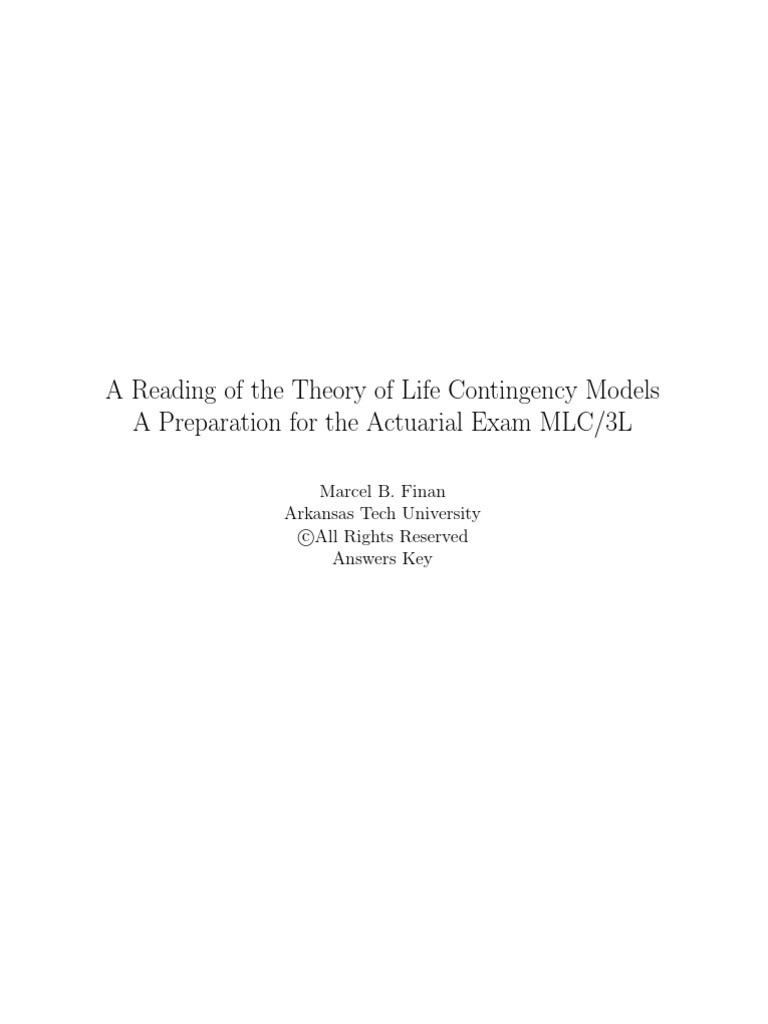 A Reading of the Theory of Life Contingency Models
A Preparation for the Actuarial Exam MLC/3L

Marcel B. Finan
Arkansas Tech University
©All Rights Reserved
Answers Key